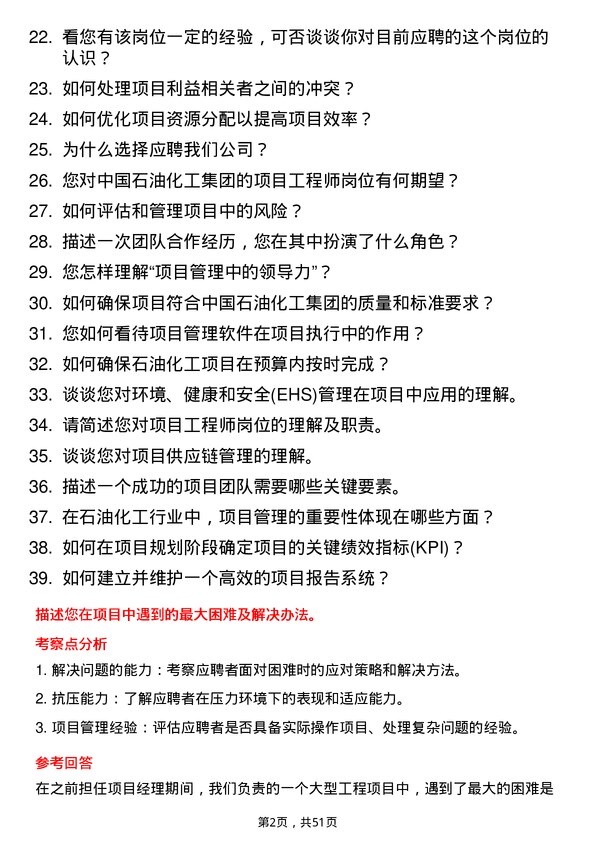 22. 看您有该岗位一定的经验，可否谈谈你对目前应聘的这个岗位的认识？

23. 如何处理项目利益相关者之间的冲突？

24. 如何优化项目资源分配以提高项目效率？

25. 为什么选择应聘我们公司？

26. 您对中国石油化工集团的项目工程师岗位有何期望？

27. 如何评估和管理项目中的风险？

28. 描述一次团队合作经历，您在其中扮演了什么角色？

29. 您怎样理解“项目管理中的领导力”？

30. 如何确保项目符合中国石油化工集团的质量和标准要求？

31. 您如何看待项目管理软件在项目执行中的作用？

32. 如何确保石油化工项目在预算内按时完成？

33. 谈谈您对环境、健康和安全(EHS)管理在项目中应用的理解。

34. 请简述您对项目工程师岗位的理解及职责。

35. 谈谈您对项目供应链管理的理解。

36. 描述一个成功的项目团队需要哪些关键要素。

37. 在石油化工行业中，项目管理的重要性体现在哪些方面？

38. 如何在项目规划阶段确定项目的关键绩效指标(KPI)？

39. 如何建立并维护一个高效的项目报告系统？

描述您在项目中遇到的最大困难及解决办法。

考察点分析

1. 解决问题的能力：考察应聘者面对困难时的应对策略和解决方法。

2. 抗压能力：了解应聘者在压力环境下的表现和适应能力。

3. 项目管理经验：评估应聘者是否具备实际操作项目、处理复杂问题的经验。

参考回答

在之前担任项目经理期间，我们负责的一个大型工程项目中，遇到了最大的困难是

第2页，共51页